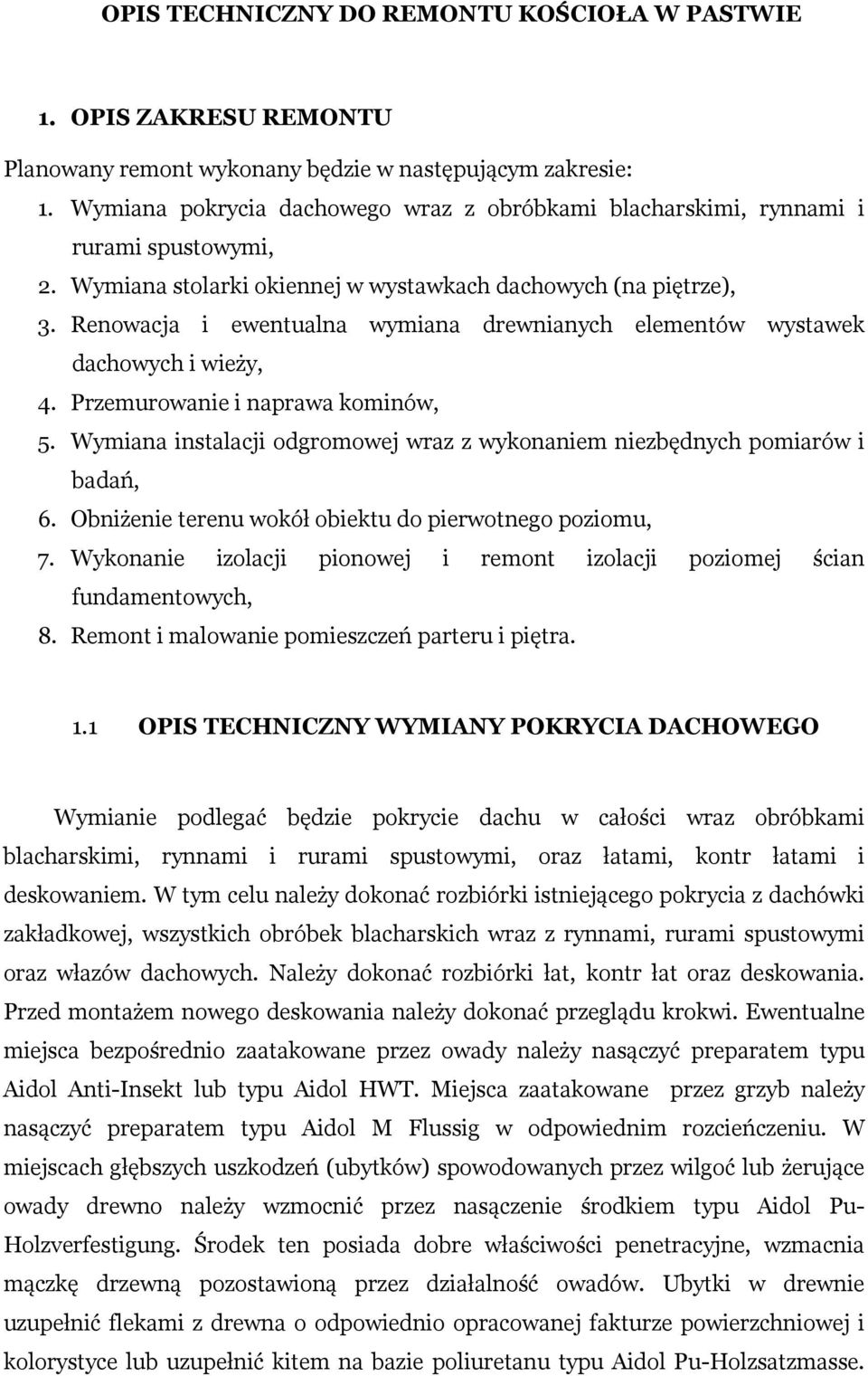 OPIS TECHNICZNY DO REMONTU KOŚCIOŁA W PASTWIE

1. OPIS ZAKRESU REMONTU

Planowany remont wykonany będzie w następującym zakresie:

1. Wymiana pokrycia dachowego wraz z obróbkami blacharskimi, rynnami i rurami spustowymi,
2. Wymiana stolarki okiennej w wystawkach dachowych (na piętrze),
3. Renowacja i ewentualna wymiana drewnianych elementów wystawek dachowych i wieży,
4. Przemurowanie i naprawa kominów,
5. Wymiana instalacji odgromowej wraz z wykonaniem niezbędnych pomiarów i badań,
6. Obniżenie terenu wokół obiektu do pierwotnego poziomu,
7. Wykonanie izolacji pionowej i remont izolacji poziomej ścian fundamentowych,
8. Remont i malowanie pomieszczeń parteru i piętra.

1.1 OPIS TECHNICZNY WYMIANY POKRYCIA DACHOWEGO

Wymianie podlegać będzie pokrycie dachu w całości wraz obróbkami blacharskimi, rynnami i rurami spustowymi, oraz łatami, kontr łatami i deskowaniem. W tym celu należy dokonać rozbiórki istniejącego pokrycia z dachówki zakładkowej, wszystkich obróbek blacharskich wraz z rynnami, rurami spustowymi oraz włazów dachowych. Należy dokonać rozbiórki łat, kontr łat oraz deskowania. Przed montażem nowego deskowania należy dokonać przeglądu krokwi. Ewentualne miejsca bezpośrednio zaatakowane przez owady należy nasączyć preparatem typu Aidol Anti-Insekt lub typu Aidol HWT. Miejsca zaatakowane przez grzyb należy nasączyć preparatem typu Aidol M Flussig w odpowiednim rozcieńczeniu. W miejscach głębszych uszkodzeń (ubytków) spowodowanych przez wilgoć lub żerujące owady drewno należy wzmocnić przez nasączenie środkiem typu Aidol Pu-Holzverfestigung. Środek ten posiada dobre właściwości penetracyjne, wzmacnia mączkę drzewną pozostawioną przez działalność owadów. Ubytki w drewnie uzupełnić flekami z drewna o odpowiednio opracowanej fakturze powierzchniowej i kolorystyce lub uzupełnić kitem na bazie poliuretanu typu Aidol Pu-Holzsatzmasse.